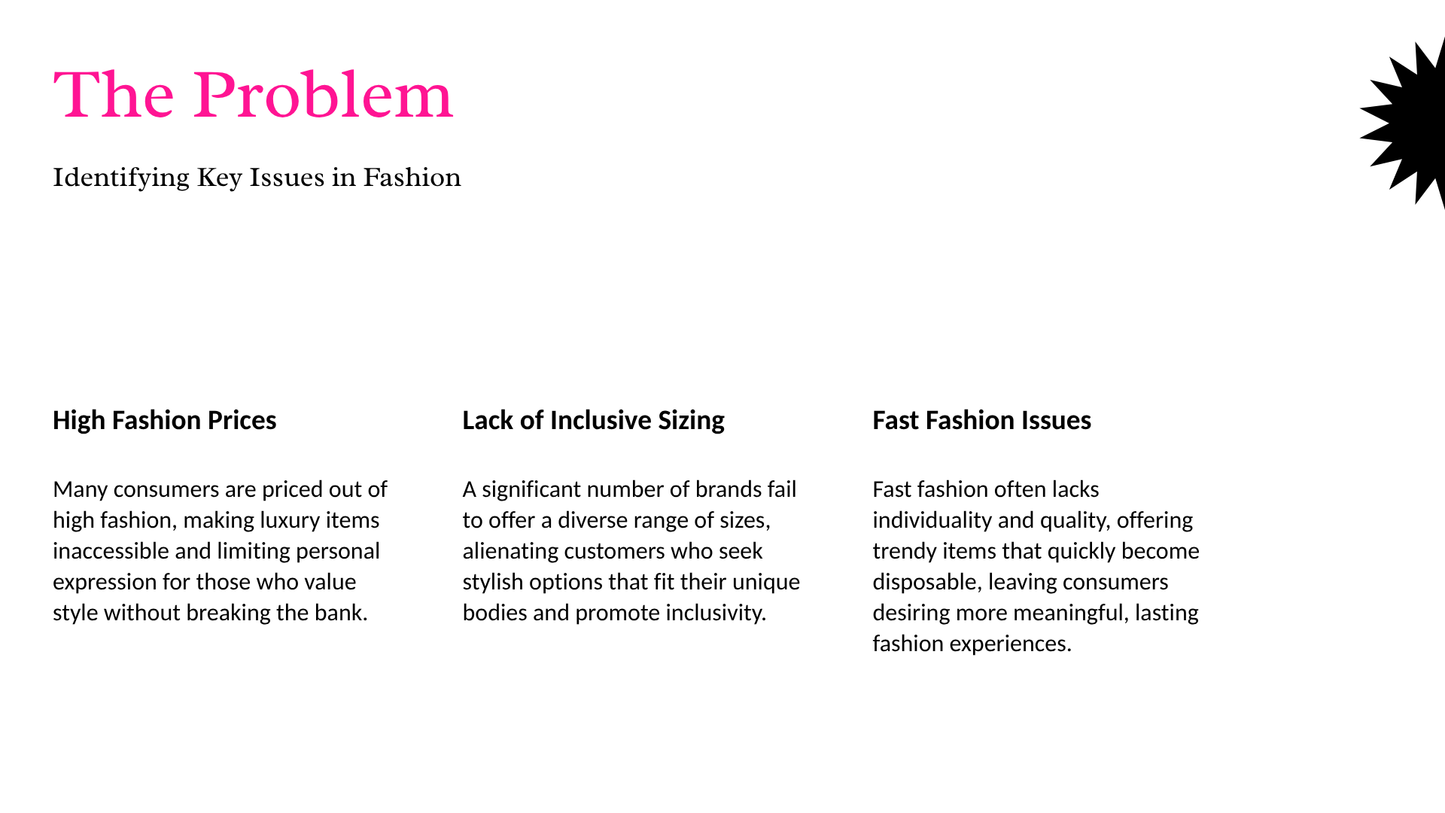 The Problem

Identifying Key Issues in Fashion

High Fashion Prices

Many consumers are priced out of high fashion, making luxury items inaccessible and limiting personal expression for those who value style without breaking the bank.

Lack of Inclusive Sizing

A significant number of brands fail to offer a diverse range of sizes, alienating customers who seek stylish options that fit their unique bodies and promote inclusivity.

Fast Fashion Issues

Fast fashion often lacks individuality and quality, offering trendy items that quickly become disposable, leaving consumers desiring more meaningful, lasting fashion experiences.